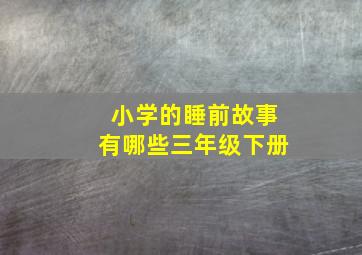 小学的睡前故事
有哪些三年级下册